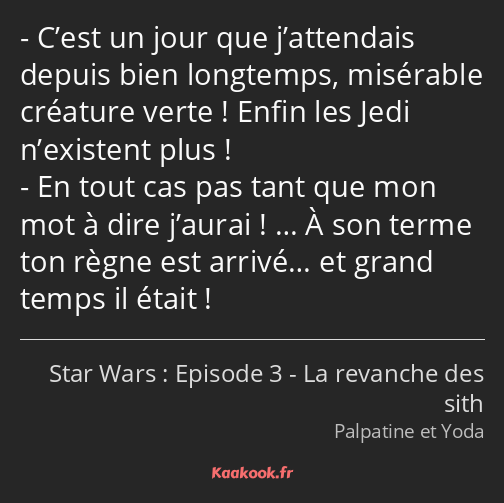 - C’est un jour que j’attendais depuis bien longtemps, misérable créature verte ! Enfin les Jedi n’existent plus !
- En tout cas pas tant que mon mot à dire j’aurai ! … À son terme ton règne est arrivé… et grand temps il était !

Star Wars : Episode 3 - La revanche des sith
Palpatine et Yoda

Kaakook.fr